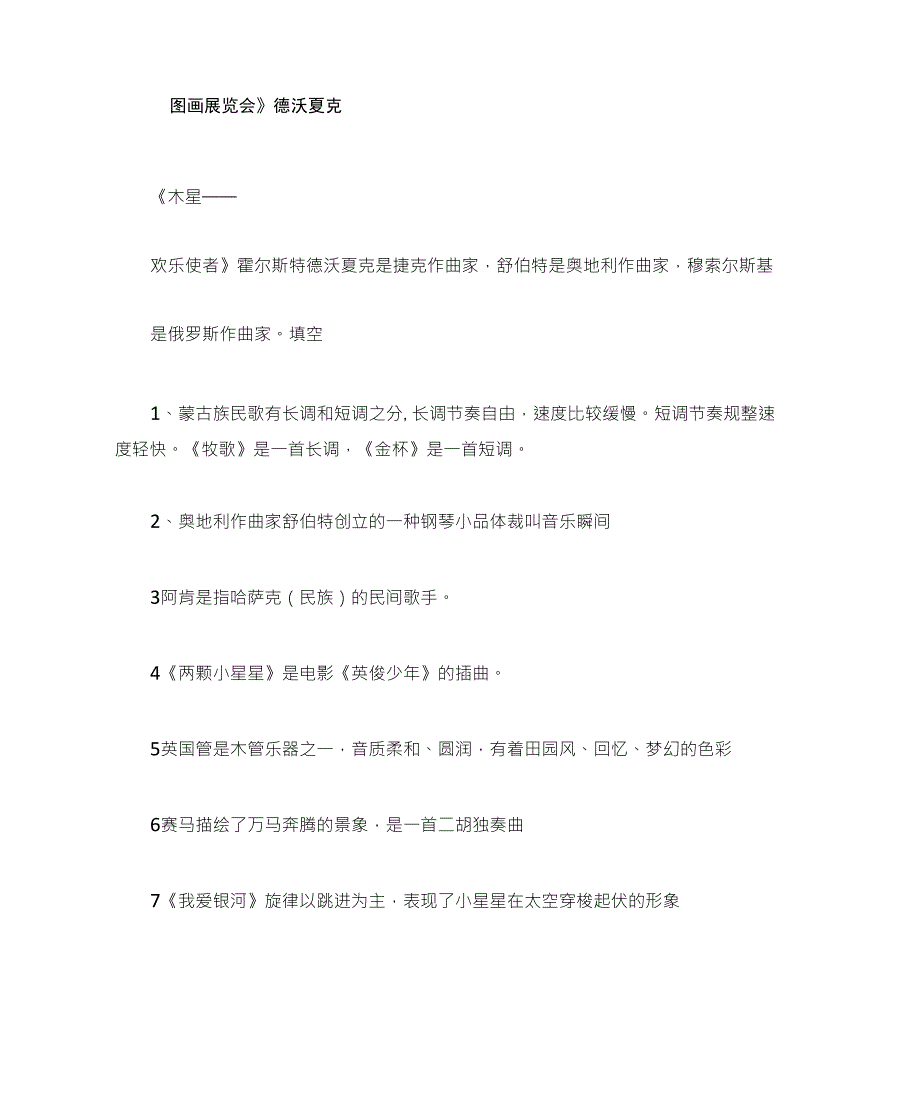 图画展览会》德沃夏克

《木星——

欢乐使者》霍尔斯特德沃夏克是捷克作曲家，舒伯特是奥地利作曲家，穆索尔斯基

是俄罗斯作曲家。填空

1、蒙古族民歌有长调和短调之分, 长调节奏自由，速度比较缓慢。短调节奏规整速度轻快。《牧歌》是一首长调，《金杯》是一首短调。

2、奥地利作曲家舒伯特创立的一种钢琴小品体裁叫音乐瞬间

3阿肯是指哈萨克（民族）的民间歌手。

4《两颗小星星》是电影《英俊少年》的插曲。

5英国管是木管乐器之一，音质柔和、圆润，有着田园风、回忆、梦幻的色彩

6赛马描绘了万马奔腾的景象，是一首二胡独奏曲

7《我爱银河》旋律以跳进为主，表现了小星星在太空穿梭起伏的形象